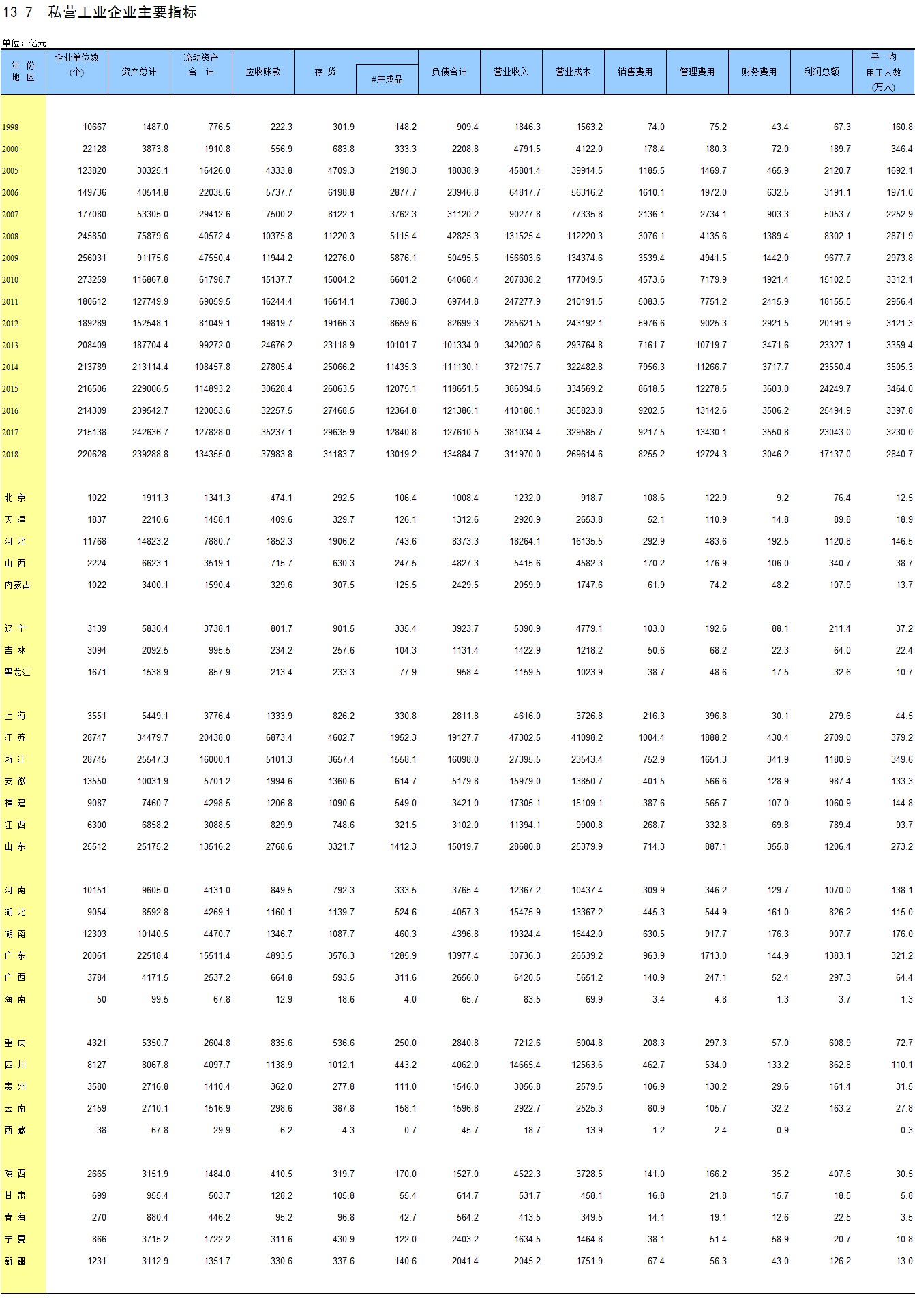 13-7 私营工业企业主要指标

单位：亿元

| 年 份 地 区 | 企业单位数 (个) | 资产总计 | 流动资产 合 计 | 应收账款 | 存 货 | #产成品 | 负债合计 | 营业收入 | 营业成本 | 销售费用 | 管理费用 | 财务费用 | 利润总额 | 平 均 用工人数 (万人) |
|---|---|---|---|---|---|---|---|---|---|---|---|---|---|---|
| 1998 | 10667 | 1487.0 | 776.5 | 222.3 | 301.9 | 148.2 | 909.4 | 1846.3 | 1563.2 | 74.0 | 75.2 | 43.4 | 67.3 | 160.8 |
| 2000 | 22128 | 3873.8 | 1910.8 | 556.9 | 683.8 | 333.3 | 2208.8 | 4791.5 | 4122.0 | 178.4 | 180.3 | 72.0 | 189.7 | 346.4 |
| 2005 | 123820 | 30325.1 | 16426.0 | 4333.8 | 4709.3 | 2198.3 | 18038.9 | 45801.4 | 39914.5 | 1185.5 | 1469.7 | 465.9 | 2120.7 | 1692.1 |
| 2006 | 149736 | 40514.8 | 22035.6 | 5737.7 | 6198.8 | 2877.7 | 23946.8 | 64817.7 | 56316.2 | 1610.1 | 1972.0 | 632.5 | 3191.1 | 1971.0 |
| 2007 | 177080 | 53305.0 | 29412.6 | 7500.2 | 8122.1 | 3762.3 | 31120.2 | 90277.8 | 77335.8 | 2136.1 | 2734.1 | 903.3 | 5053.7 | 2252.9 |
| 2008 | 245850 | 75879.6 | 40572.4 | 10375.8 | 11220.3 | 5115.4 | 42825.3 | 131525.4 | 112220.3 | 3076.1 | 4135.6 | 1389.4 | 8302.1 | 2871.9 |
| 2009 | 256031 | 91175.6 | 47550.4 | 11944.2 | 12276.0 | 5876.1 | 50495.5 | 156603.6 | 134374.6 | 3539.4 | 4941.5 | 1442.0 | 9677.7 | 2973.8 |
| 2010 | 273259 | 116867.8 | 61798.7 | 15137.7 | 15004.2 | 6601.2 | 64068.4 | 207838.2 | 177049.5 | 4573.6 | 7179.9 | 1921.4 | 15102.5 | 3312.1 |
| 2011 | 180612 | 127749.9 | 69059.5 | 16244.4 | 16614.1 | 7388.3 | 69744.8 | 247277.9 | 210191.5 | 5083.5 | 7751.2 | 2415.9 | 18155.5 | 2956.4 |
| 2012 | 189289 | 152548.1 | 81049.1 | 19819.7 | 19166.3 | 8659.6 | 82699.3 | 285621.5 | 243192.1 | 5976.6 | 9025.3 | 2921.5 | 20191.9 | 3121.3 |
| 2013 | 208409 | 187704.4 | 99272.0 | 24676.2 | 23118.9 | 10101.7 | 101334.0 | 342002.6 | 293764.8 | 7161.7 | 10719.7 | 3471.6 | 23327.1 | 3359.4 |
| 2014 | 213789 | 213114.4 | 108457.8 | 27805.4 | 25066.2 | 11435.3 | 111130.1 | 372175.7 | 322482.8 | 7956.3 | 11266.7 | 3717.7 | 23550.4 | 3505.3 |
| 2015 | 216506 | 229006.5 | 114893.2 | 30628.4 | 26063.5 | 12075.1 | 118651.5 | 386394.6 | 334569.2 | 8618.5 | 12278.5 | 3603.0 | 24249.7 | 3464.0 |
| 2016 | 214309 | 239542.7 | 120053.6 | 32257.5 | 27468.5 | 12364.8 | 121386.1 | 410188.1 | 355823.8 | 9202.5 | 13142.6 | 3506.2 | 25494.9 | 3397.8 |
| 2017 | 215138 | 242636.7 | 127828.0 | 35237.1 | 29635.9 | 12840.8 | 127610.5 | 381034.4 | 329585.7 | 9217.5 | 13430.1 | 3550.8 | 23043.0 | 3230.0 |
| 2018 | 220628 | 239288.8 | 134355.0 | 37983.8 | 31183.7 | 13019.2 | 134884.7 | 311970.0 | 269614.6 | 8255.2 | 12724.3 | 3046.2 | 17137.0 | 2840.7 |
| 北 京 | 1022 | 1911.3 | 1341.3 | 474.1 | 292.5 | 106.4 | 1008.4 | 1232.0 | 918.7 | 108.6 | 122.9 | 9.2 | 76.4 | 12.5 |
| 天 津 | 1837 | 2210.6 | 1458.1 | 409.6 | 329.7 | 126.1 | 1312.6 | 2920.9 | 2653.8 | 52.1 | 110.9 | 14.8 | 89.8 | 18.9 |
| 河 北 | 11768 | 14823.2 | 7880.7 | 1852.3 | 1906.2 | 743.6 | 8373.3 | 18264.1 | 16135.5 | 292.9 | 483.6 | 192.5 | 1120.8 | 146.5 |
| 山 西 | 2224 | 6623.1 | 3519.1 | 715.7 | 630.3 | 247.5 | 4827.3 | 5415.6 | 4582.3 | 170.2 | 176.9 | 106.0 | 340.7 | 38.7 |
| 内蒙古 | 1022 | 3400.1 | 1590.4 | 329.6 | 307.5 | 125.5 | 2429.5 | 2059.9 | 1747.6 | 61.9 | 74.2 | 48.2 | 107.9 | 13.7 |
| 辽 宁 | 3139 | 5830.4 | 3738.1 | 801.7 | 901.5 | 335.4 | 3923.7 | 5390.9 | 4779.1 | 103.0 | 192.6 | 88.1 | 211.4 | 37.2 |
| 吉 林 | 3094 | 2092.5 | 995.5 | 234.2 | 257.6 | 104.3 | 1131.4 | 1422.9 | 1218.2 | 50.6 | 68.2 | 22.3 | 64.0 | 22.4 |
| 黑龙江 | 1671 | 1538.9 | 857.9 | 213.4 | 233.3 | 77.9 | 958.4 | 1159.5 | 1023.9 | 38.7 | 48.6 | 17.5 | 32.6 | 10.7 |
| 上 海 | 3551 | 5449.1 | 3776.4 | 1333.9 | 826.2 | 330.8 | 2811.8 | 4616.0 | 3726.8 | 216.3 | 396.8 | 30.1 | 279.6 | 44.5 |
| 江 苏 | 28747 | 34479.7 | 20438.0 | 6873.4 | 4602.7 | 1952.3 | 19127.7 | 47302.5 | 41098.2 | 1004.4 | 1888.2 | 430.4 | 2709.0 | 379.2 |
| 浙 江 | 28745 | 25547.3 | 16000.1 | 5101.3 | 3657.4 | 1558.1 | 16098.0 | 27395.5 | 23543.4 | 752.9 | 1651.3 | 341.9 | 1180.9 | 349.6 |
| 安 徽 | 13550 | 10031.9 | 5701.2 | 1994.6 | 1360.6 | 614.7 | 5179.8 | 15979.0 | 13850.7 | 401.5 | 566.6 | 128.9 | 987.4 | 133.3 |
| 福 建 | 9087 | 7460.7 | 4298.5 | 1206.8 | 1090.6 | 549.0 | 3421.0 | 17305.1 | 15109.1 | 387.6 | 565.7 | 107.0 | 1060.9 | 144.8 |
| 江 西 | 6300 | 6858.2 | 3088.5 | 829.9 | 748.6 | 321.5 | 3102.0 | 11394.1 | 9900.8 | 268.7 | 332.8 | 69.8 | 789.4 | 93.7 |
| 山 东 | 25512 | 25175.2 | 13516.2 | 2768.6 | 3321.7 | 1412.3 | 15019.7 | 28680.8 | 25379.9 | 714.3 | 887.1 | 355.8 | 1206.4 | 273.2 |
| 河 南 | 10151 | 9605.0 | 4131.0 | 849.5 | 792.3 | 333.5 | 3765.4 | 12367.2 | 10437.4 | 309.9 | 346.2 | 129.7 | 1070.0 | 138.1 |
| 湖 北 | 9054 | 8592.8 | 4269.1 | 1160.1 | 1139.7 | 524.6 | 4057.3 | 15475.9 | 13367.2 | 445.3 | 544.9 | 161.0 | 826.2 | 115.0 |
| 湖 南 | 12303 | 10140.5 | 4470.7 | 1346.7 | 1087.7 | 460.3 | 4396.8 | 19324.4 | 16442.0 | 630.5 | 917.7 | 176.3 | 907.7 | 176.0 |
| 广 东 | 20061 | 22518.4 | 15511.4 | 4893.5 | 3576.3 | 1285.9 | 13977.4 | 30736.3 | 26539.2 | 963.9 | 1713.0 | 144.9 | 1383.1 | 321.2 |
| 广 西 | 3784 | 4171.5 | 2537.2 | 664.8 | 593.5 | 311.6 | 2656.0 | 6420.5 | 5651.2 | 140.9 | 247.1 | 52.4 | 297.3 | 64.4 |
| 海 南 | 50 | 99.5 | 67.8 | 12.9 | 18.6 | 4.0 | 65.7 | 83.5 | 69.9 | 3.4 | 4.8 | 1.3 | 3.7 | 1.3 |
| 重 庆 | 4321 | 5350.7 | 2604.8 | 835.6 | 536.6 | 250.0 | 2840.8 | 7212.6 | 6004.8 | 208.3 | 297.3 | 57.0 | 608.9 | 72.7 |
| 四 川 | 8127 | 8067.8 | 4097.7 | 1138.9 | 1012.1 | 443.2 | 4062.0 | 14665.4 | 12563.6 | 462.7 | 534.0 | 133.2 | 862.8 | 110.1 |
| 贵 州 | 3580 | 2716.8 | 1410.4 | 362.0 | 277.8 | 111.0 | 1546.0 | 3056.8 | 2579.5 | 106.9 | 130.2 | 29.6 | 161.4 | 31.5 |
| 云 南 | 2159 | 2710.1 | 1516.9 | 298.6 | 387.8 | 158.1 | 1596.8 | 2922.7 | 2525.3 | 80.9 | 105.7 | 32.2 | 163.2 | 27.8 |
| 西 藏 | 38 | 67.8 | 29.9 | 6.2 | 4.3 | 0.7 | 45.7 | 18.7 | 13.9 | 1.2 | 2.4 | 0.9 |  | 0.3 |
| 陕 西 | 2665 | 3151.9 | 1484.0 | 410.5 | 319.7 | 170.0 | 1527.0 | 4522.3 | 3728.5 | 141.0 | 166.2 | 35.2 | 407.6 | 30.5 |
| 甘 肃 | 699 | 955.4 | 503.7 | 128.2 | 105.8 | 55.4 | 614.7 | 531.7 | 458.1 | 16.8 | 21.8 | 15.7 | 18.5 | 5.8 |
| 青 海 | 270 | 880.4 | 446.2 | 95.2 | 96.8 | 42.7 | 564.2 | 413.5 | 349.5 | 14.1 | 19.1 | 12.6 | 22.5 | 3.5 |
| 宁 夏 | 866 | 3715.2 | 1722.2 | 311.6 | 430.9 | 122.0 | 2403.2 | 1634.5 | 1464.8 | 38.1 | 51.4 | 58.9 | 20.7 | 10.8 |
| 新 疆 | 1231 | 3112.9 | 1351.7 | 330.6 | 337.6 | 140.6 | 2041.4 | 2045.2 | 1751.9 | 67.4 | 56.3 | 43.0 | 126.2 | 13.0 |